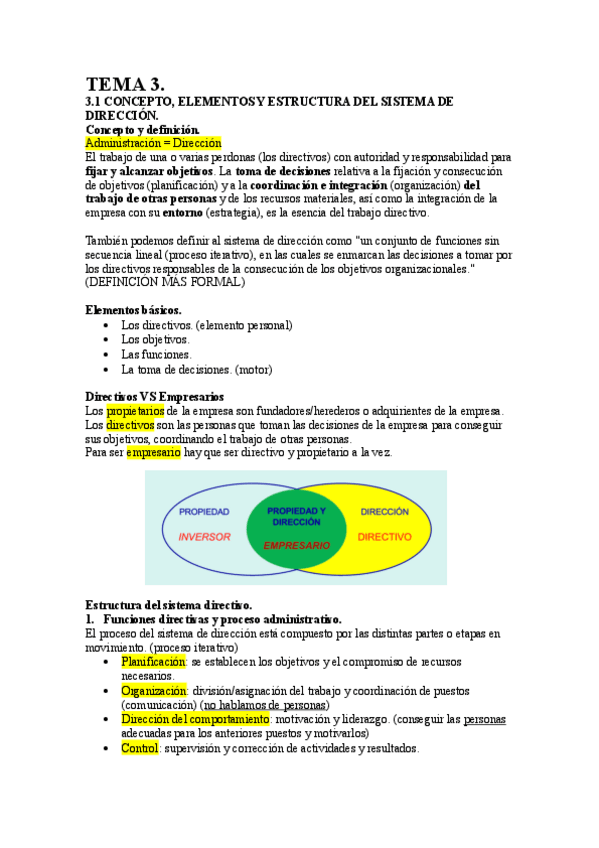 TEMA 3.
3.1 CONCEPTO, ELEMENTOS Y ESTRUCTURA DEL SISTEMA DE DIRECCIÓN.
Concepto y definición.
Administración = Dirección
El trabajo de una o varias perdonas (los directivos) con autoridad y responsabilidad para fijar y alcanzar objetivos. La toma de decisiones relativa a la fijación y consecución de objetivos (planificación) y a la coordinación e integración (organización) del trabajo de otras personas y de los recursos materiales, así como la integración de la empresa con su entorno (estrategia), es la esencia del trabajo directivo.

También podemos definir al sistema de dirección como "un conjunto de funciones sin secuencia lineal (proceso iterativo), en las cuales se enmarcan las decisiones a tomar por los directivos responsables de la consecución de los objetivos organizacionales." (DEFINICIÓN MÁS FORMAL)

Elementos básicos.
• Los directivos. (elemento personal)
• Los objetivos.
• Las funciones.
• La toma de decisiones. (motor)

Directivos VS Empresarios
Los propietarios de la empresa son fundadores/herederos o adquirientes de la empresa.
Los directivos son las personas que toman las decisiones de la empresa para conseguir sus objetivos, coordinando el trabajo de otras personas.
Para ser empresario hay que ser directivo y propietario a la vez.

PROPIEDAD
INVERSOR
PROPIEDAD Y DIRECCIÓN
EMPRESARIO
DIRECCIÓN
DIRECTIVO

Estructura del sistema directivo.
1. Funciones directivas y proceso administrativo.
El proceso del sistema de dirección está compuesto por las distintas partes o etapas en movimiento. (proceso iterativo)
• Planificación: se establecen los objetivos y el compromiso de recursos necesarios.
• Organización: división/asignación del trabajo y coordinación de puestos (comunicación) (no hablamos de personas)
• Dirección del comportamiento: motivación y liderazgo. (conseguir las personas adecuadas para los anteriores puestos y motivarlos)
• Control: supervisión y corrección de actividades y resultados.